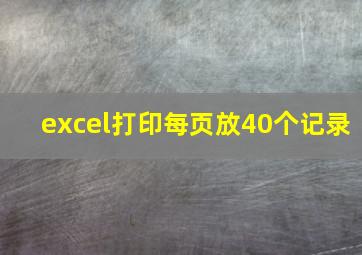 excel打印每页放40个记录